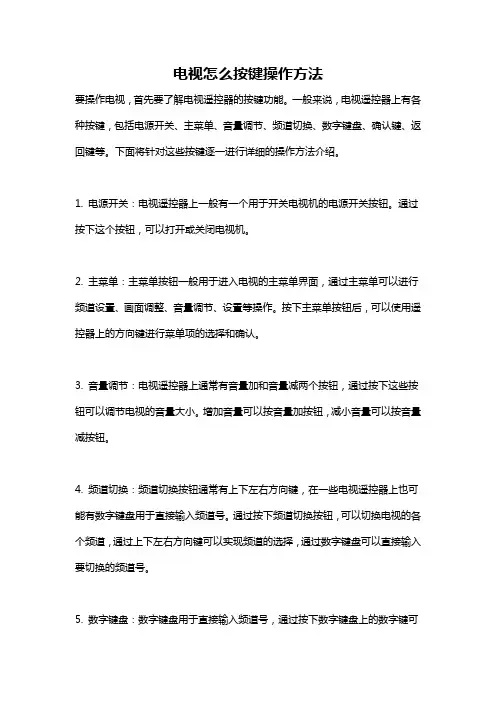 电视怎么按键操作方法

要操作电视，首先要了解电视遥控器的按键功能。一般来说，电视遥控器上有各种按键，包括电源开关、主菜单、音量调节、频道切换、数字键盘、确认键、返回键等。下面将针对这些按键逐一进行详细的操作方法介绍。

1. 电源开关：电视遥控器上一般有一个用于开关电视机的电源开关按钮。通过按下这个按钮，可以打开或关闭电视机。

2. 主菜单：主菜单按钮一般用于进入电视的主菜单界面，通过主菜单可以进行频道设置、画面调整、音量调节、设置等操作。按下主菜单按钮后，可以使用遥控器上的方向键进行菜单项的选择和确认。

3. 音量调节：电视遥控器上通常有音量加和音量减两个按钮，通过按下这些按钮可以调节电视的音量大小。增加音量可以按音量加按钮，减小音量可以按音量减按钮。

4. 频道切换：频道切换按钮通常有上下左右方向键，在一些电视遥控器上也可能有数字键盘用于直接输入频道号。通过按下频道切换按钮，可以切换电视的各个频道，通过上下左右方向键可以实现频道的选择，通过数字键盘可以直接输入要切换的频道号。

5. 数字键盘：数字键盘用于直接输入频道号，通过按下数字键盘上的数字键可